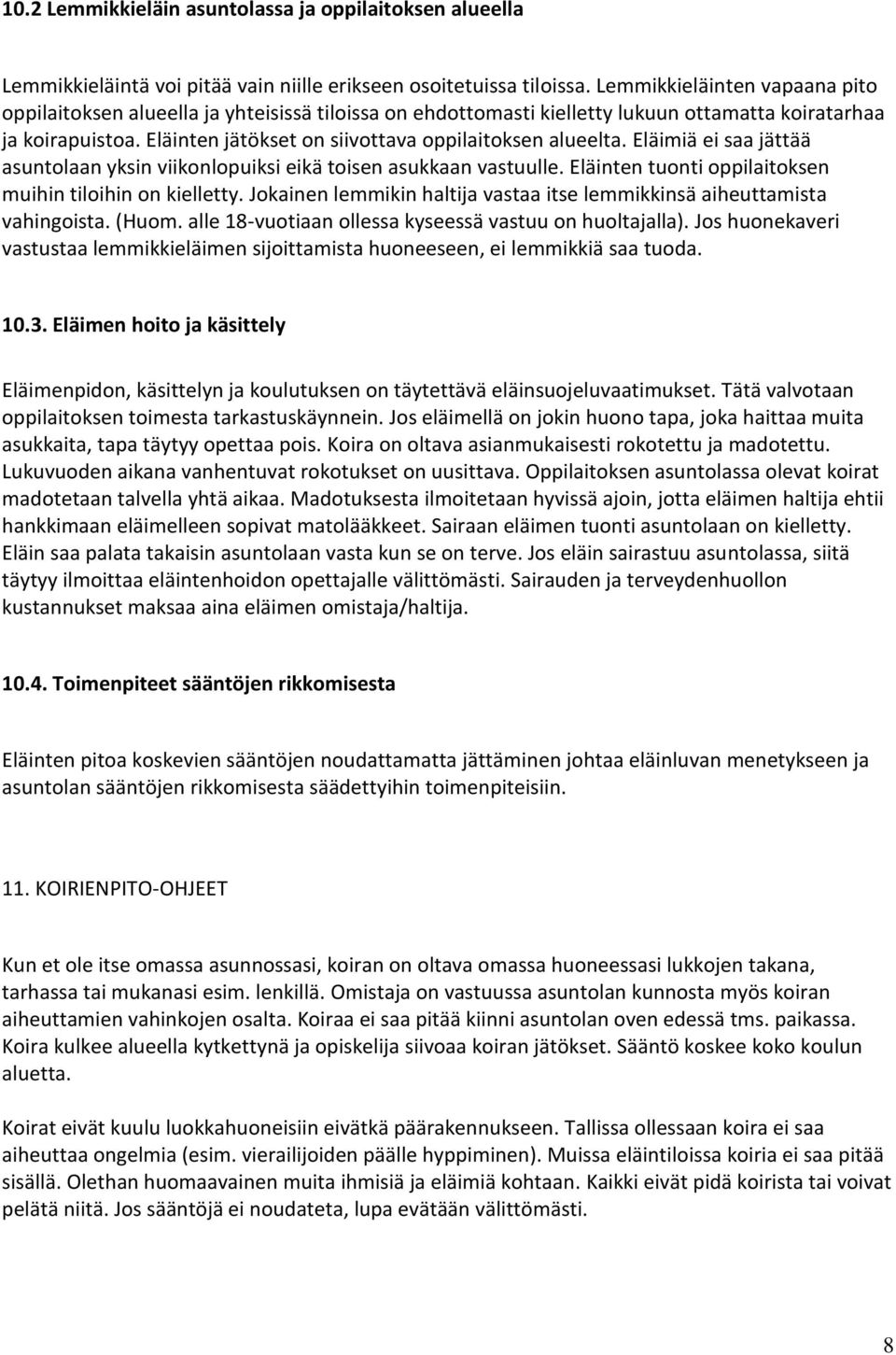 10.2 Lemmikkieläin asuntolassa ja oppilaitoksen alueella

Lemmikkieläintä voi pitää vain niille erikseen osoitetuissa tiloissa. Lemmikkieläinten vapaana pito oppilaitoksen alueella ja yhteisissä tiloissa on ehdottomasti kielletty lukuun ottamatta koiratarhaa ja koirapuistoa. Eläinten jätökset on siivottava oppilaitoksen alueelta. Eläimiä ei saa jättää asuntolaan yksin viikonlopuiksi eikä toisen asukkaan vastuulle. Eläinten tuonti oppilaitoksen muihin tiloihin on kielletty. Jokainen lemmikin haltija vastaa itse lemmikkinsä aiheuttamista vahingoista. (Huom. alle 18-vuotiaan ollessa kyseessä vastuu on huoltajalla). Jos huonekaveri vastustaa lemmikkieläimen sijoittamista huoneeseen, ei lemmikkiä saa tuoda.

10.3. Eläimen hoito ja käsittely

Eläimenpidon, käsittelyn ja koulutuksen on täytettävä eläinsuojeluvaatimukset. Tätä valvotaan oppilaitoksen toimesta tarkastuskäynnein. Jos eläimellä on jokin huono tapa, joka haittaa muita asukkaita, tapa täytyy opettaa pois. Koira on oltava asianmukaisesti rokotettu ja madotettu. Lukuvuoden aikana vanhentuvat rokotukset on uusittava. Oppilaitoksen asuntolassa olevat koirat madotetaan talvella yhtä aikaa. Madotuksesta ilmoitetaan hyvissä ajoin, jotta eläimen haltija ehtii hankkimaan eläimelleen sopivat matolääkkeet. Sairaan eläimen tuonti asuntolaan on kielletty. Eläin saa palata takaisin asuntolaan vasta kun se on terve. Jos eläin sairastuu asuntolassa, siitä täytyy ilmoittaa eläintenhoidon opettajalle välittömästi. Sairauden ja terveydenhuollon kustannukset maksaa aina eläimen omistaja/haltija.

10.4. Toimenpiteet sääntöjen rikkomisesta

Eläinten pitoa koskevien sääntöjen noudattamatta jättäminen johtaa eläinluvan menetykseen ja asuntolan sääntöjen rikkomisesta säädettyihin toimenpiteisiin.

11. KOIRIENPITO-OHJEET

Kun et ole itse omassa asunnossasi, koiran on oltava omassa huoneessasi lukkojen takana, tarhassa tai mukanasi esim. lenkillä. Omistaja on vastuussa asuntolan kunnosta myös koiran aiheuttamien vahinkojen osalta. Koiraa ei saa pitää kiinni asuntolan oven edessä tms. paikassa. Koira kulkee alueella kytkettynä ja opiskelija siivoaa koiran jätökset. Sääntö koskee koko koulun aluetta.

Koirat eivät kuulu luokkahuoneisiin eivätkä päärakennukseen. Tallissa ollessaan koira ei saa aiheuttaa ongelmia (esim. vierailijoiden päälle hyppiminen). Muissa eläintiloissa koiria ei saa pitää sisällä. Olethan huomaavainen muita ihmisiä ja eläimiä kohtaan. Kaikki eivät pidä koirista tai voivat pelätä niitä. Jos sääntöjä ei noudateta, lupa evätään välittömästi.

8